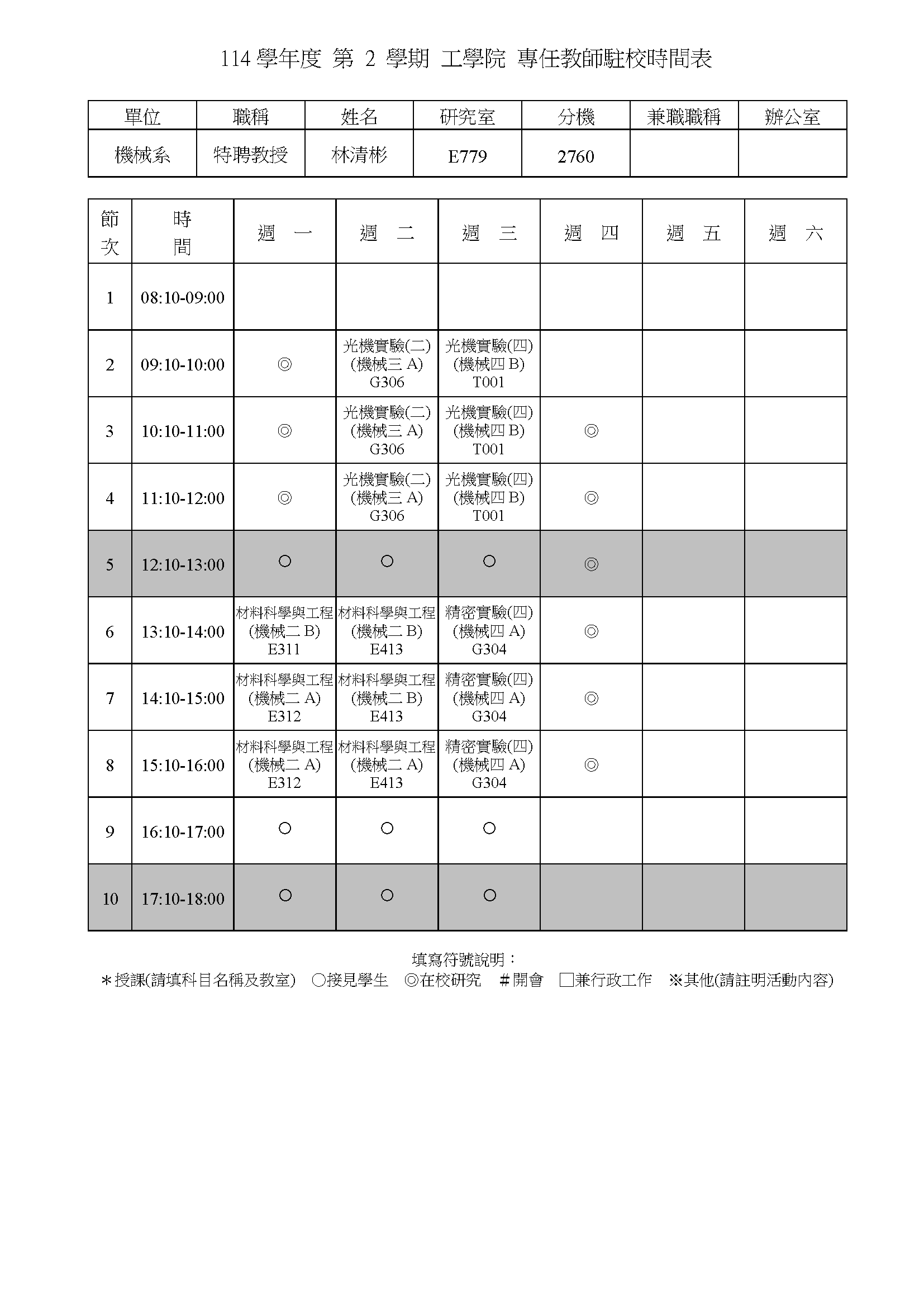 114 學年度 第 2 學期 工學院 專任教師駐校時間表

| 單位 | 職稱 | 姓名 | 研究室 | 分機 | 兼職職稱 | 辦公室 |
|---|---|---|---|---|---|---|
| 機械系 | 特聘教授 | 林清彬 | E779 | 2760 | | |

| 節次 | 時間 | 週 一 | 週 二 | 週 三 | 週 四 | 週 五 | 週 六 |
|---|---|---|---|---|---|---|---|
| 1 | 08:10-09:00 | | | | | | |
| 2 | 09:10-10:00 | ◎ | 光機實驗(二) (機械三 A) G306 | 光機實驗(四) (機械四 B) T001 | | | |
| 3 | 10:10-11:00 | ◎ | 光機實驗(二) (機械三 A) G306 | 光機實驗(四) (機械四 B) T001 | ◎ | | |
| 4 | 11:10-12:00 | ◎ | 光機實驗(二) (機械三 A) G306 | 光機實驗(四) (機械四 B) T001 | ◎ | | |
| 5 | 12:10-13:00 | ○ | ○ | ○ | ◎ | | |
| 6 | 13:10-14:00 | 材料科學與工程 (機械二 B) E311 | 材料科學與工程 (機械二 B) E413 | 精密實驗(四) (機械四 A) G304 | ◎ | | |
| 7 | 14:10-15:00 | 材料科學與工程 (機械二 A) E312 | 材料科學與工程 (機械二 B) E413 | 精密實驗(四) (機械四 A) G304 | ◎ | | |
| 8 | 15:10-16:00 | 材料科學與工程 (機械二 A) E312 | 材料科學與工程 (機械二 A) E413 | 精密實驗(四) (機械四 A) G304 | ◎ | | |
| 9 | 16:10-17:00 | ○ | ○ | ○ | | | |
| 10 | 17:10-18:00 | ○ | ○ | ○ | | | |

填寫符號說明：
＊授課(請填科目名稱及教室) ○接見學生 ◎在校研究 ＃開會 □兼行政工作 ※其他(請註明活動內容)